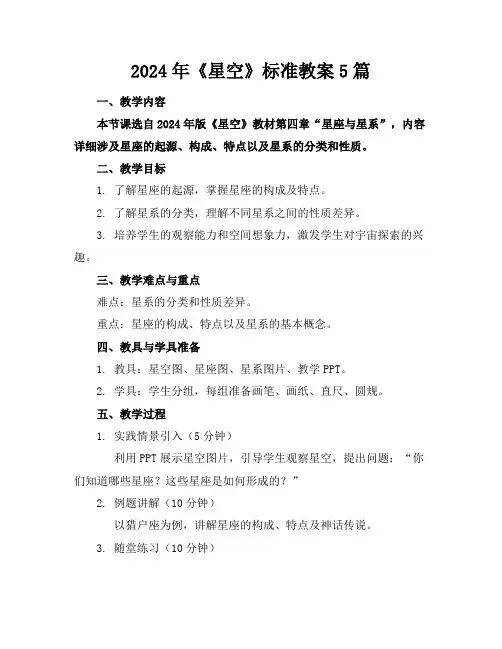 2024年《星空》标准教案5篇

一、教学内容

本节课选自2024年版《星空》教材第四章“星座与星系”，内容详细涉及星座的起源、构成、特点以及星系的分类和性质。

二、教学目标

1. 了解星座的起源，掌握星座的构成及特点。

2. 了解星系的分类，理解不同星系之间的性质差异。

3. 培养学生的观察能力和空间想象力，激发学生对宇宙探索的兴趣。

三、教学难点与重点

难点：星系的分类和性质差异。

重点：星座的构成、特点以及星系的基本概念。

四、教具与学具准备

1. 教具：星空图、星座图、星系图片、教学PPT。

2. 学具：学生分组，每组准备画笔、画纸、直尺、圆规。

五、教学过程

1. 实践情景引入（5分钟）

利用PPT展示星空图片，引导学生观察星空，提出问题：“你们知道哪些星座？这些星座是如何形成的？”

2. 例题讲解（10分钟）

以猎户座为例，讲解星座的构成、特点及神话传说。

3. 随堂练习（10分钟）